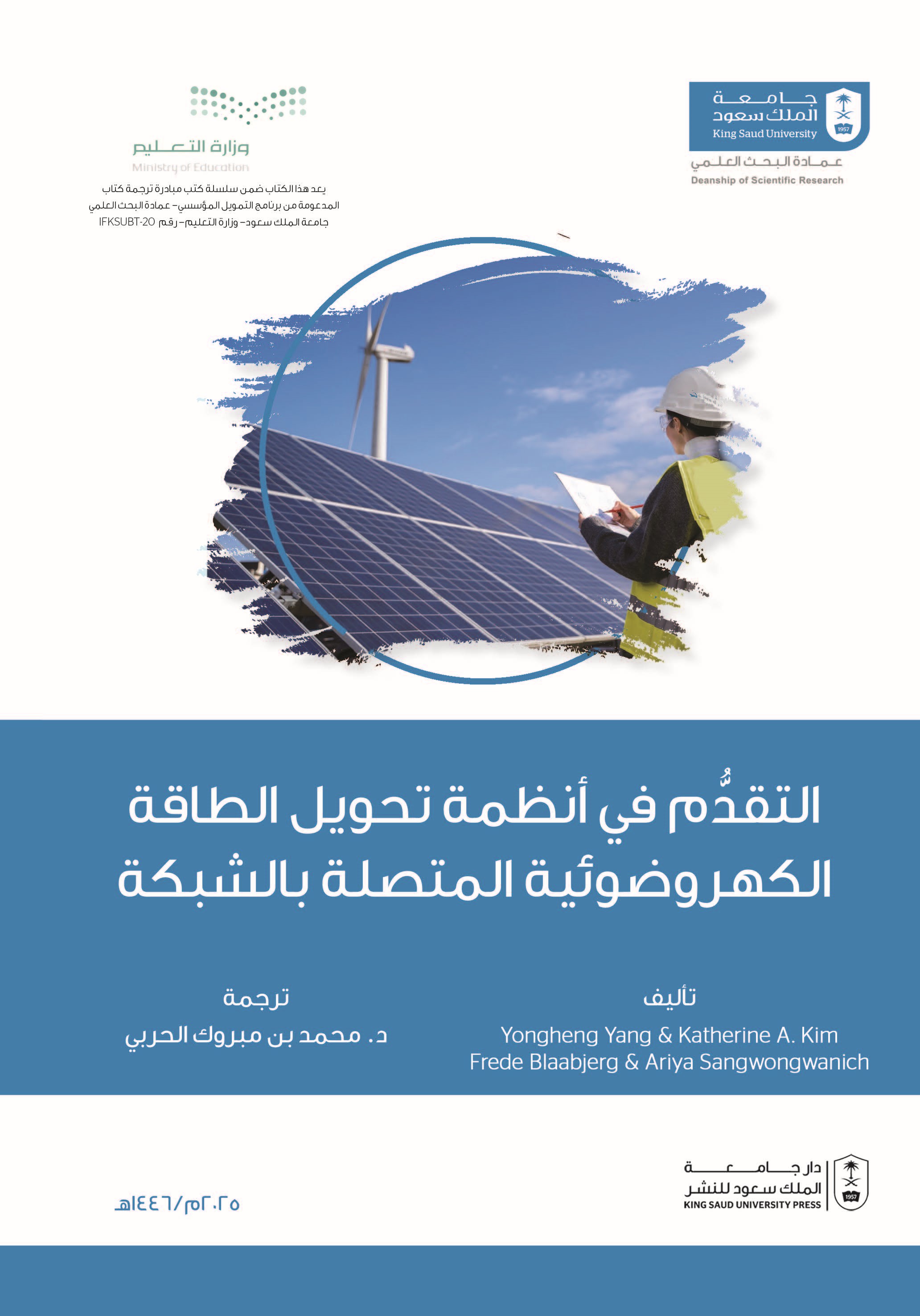 جامعة الملك سعود
King Saud University
1957
عمادة البحث العلمي
Deanship of Scientific Research

وزارة التعليم
Ministry of Education

يعد هذا الكتاب ضمن سلسلة كتب مبادرة ترجمة كتاب المدعومة من برنامج التمويل المؤسسي- عمادة البحث العلمي جامعة الملك سعود- وزارة التعليم- رقم IFKSUBT-20

التقدُّم في أنظمة تحويل الطاقة الكهروضوئية المتصلة بالشبكة

تأليف
Yongheng Yang & Katherine A. Kim
Frede Blaabjerg & Ariya Sangwongwanich

ترجمة
د. محمد بن مبروك الحربي

دار جامعة الملك سعود للنشر
KING SAUD UNIVERSITY PRESS
1957

٢٠٢٥م/١٤٤٦هـ